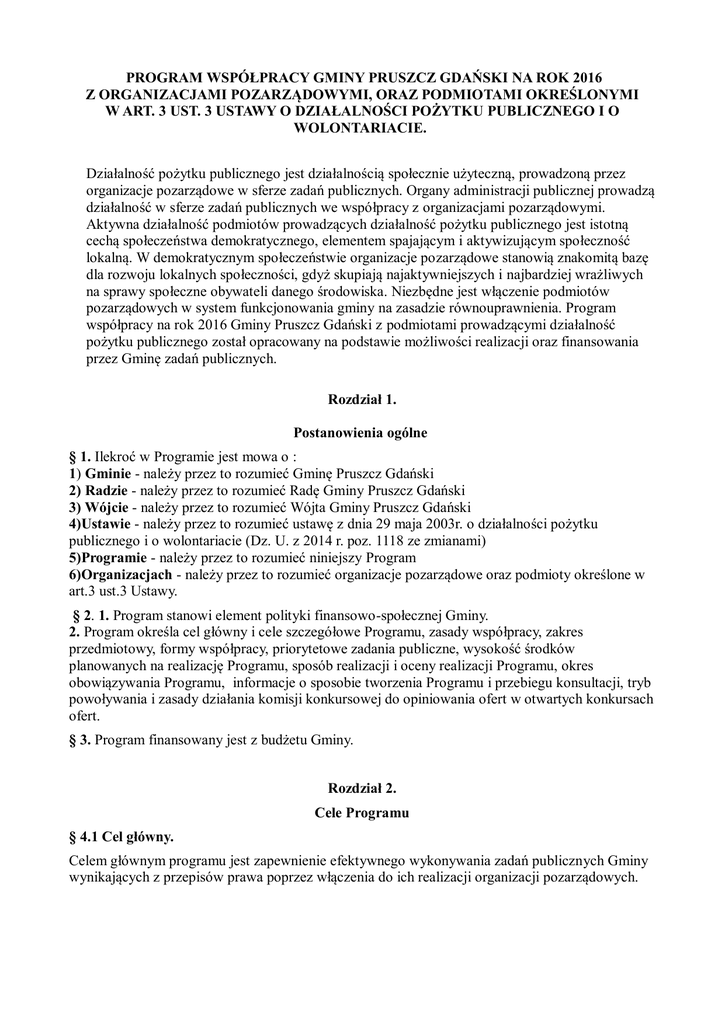 PROGRAM WSPÓŁPRACY GMINY PRUSZCZ GDAŃSKI NA ROK 2016 Z ORGANIZACJAMI POZARZĄDOWYMI, ORAZ PODMIOTAMI OKREŚLONYMI W ART. 3 UST. 3 USTAWY O DZIAŁALNOŚCI POŻYTKU PUBLICZNEGO I O WOLONTARIACIE.

Działalność pożytku publicznego jest działalnością społecznie użyteczną, prowadzoną przez organizacje pozarządowe w sferze zadań publicznych. Organy administracji publicznej prowadzą działalność w sferze zadań publicznych we współpracy z organizacjami pozarządowymi. Aktywna działalność podmiotów prowadzących działalność pożytku publicznego jest istotną cechą społeczeństwa demokratycznego, elementem spajającym i aktywizującym społeczność lokalną. W demokratycznym społeczeństwie organizacje pozarządowe stanowią znakomitą bazę dla rozwoju lokalnych społeczności, gdyż skupiają najaktywniejszych i najbardziej wrażliwych na sprawy społeczne obywateli danego środowiska. Niezbędne jest włączenie podmiotów pozarządowych w system funkcjonowania gminy na zasadzie równouprawnienia. Program współpracy na rok 2016 Gminy Pruszcz Gdański z podmiotami prowadzącymi działalność pożytku publicznego został opracowany na podstawie możliwości realizacji oraz finansowania przez Gminę zadań publicznych.

Rozdział 1.

Postanowienia ogólne

§ 1. Ilekroć w Programie jest mowa o :
1) Gminie - należy przez to rozumieć Gminę Pruszcz Gdański
2) Radzie - należy przez to rozumieć Radę Gminy Pruszcz Gdański
3) Wójcie - należy przez to rozumieć Wójta Gminy Pruszcz Gdański
4)Ustawie - należy przez to rozumieć ustawę z dnia 29 maja 2003r. o działalności pożytku publicznego i o wolontariacie (Dz. U. z 2014 r. poz. 1118 ze zmianami)
5)Programie - należy przez to rozumieć niniejszy Program
6)Organizacjach - należy przez to rozumieć organizacje pozarządowe oraz podmioty określone w art.3 ust.3 Ustawy.

§ 2. 1. Program stanowi element polityki finansowo-społecznej Gminy.
2. Program określa cel główny i cele szczegółowe Programu, zasady współpracy, zakres przedmiotowy, formy współpracy, priorytetowe zadania publiczne, wysokość środków planowanych na realizację Programu, sposób realizacji i oceny realizacji Programu, okres obowiązywania Programu, informacje o sposobie tworzenia Programu i przebiegu konsultacji, tryb powoływania i zasady działania komisji konkursowej do opiniowania ofert w otwartych konkursach ofert.

§ 3. Program finansowany jest z budżetu Gminy.

Rozdział 2.

Cele Programu

§ 4.1 Cel główny.

Celem głównym programu jest zapewnienie efektywnego wykonywania zadań publicznych Gminy wynikających z przepisów prawa poprzez włączenia do ich realizacji organizacji pozarządowych.